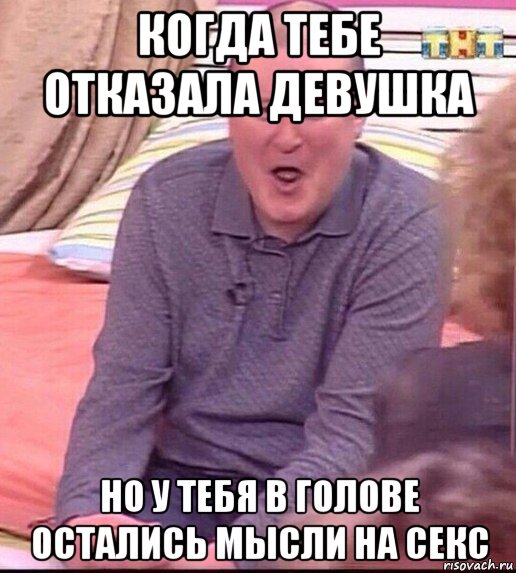 КОГДА ТЕБЕ ОТКАЗАЛА ДЕВУШКА

ТНТ

НО У ТЕБЯ В ГОЛОВЕ ОСТАЛИСЬ МЫСЛИ НА СЕКС

risovach.ru